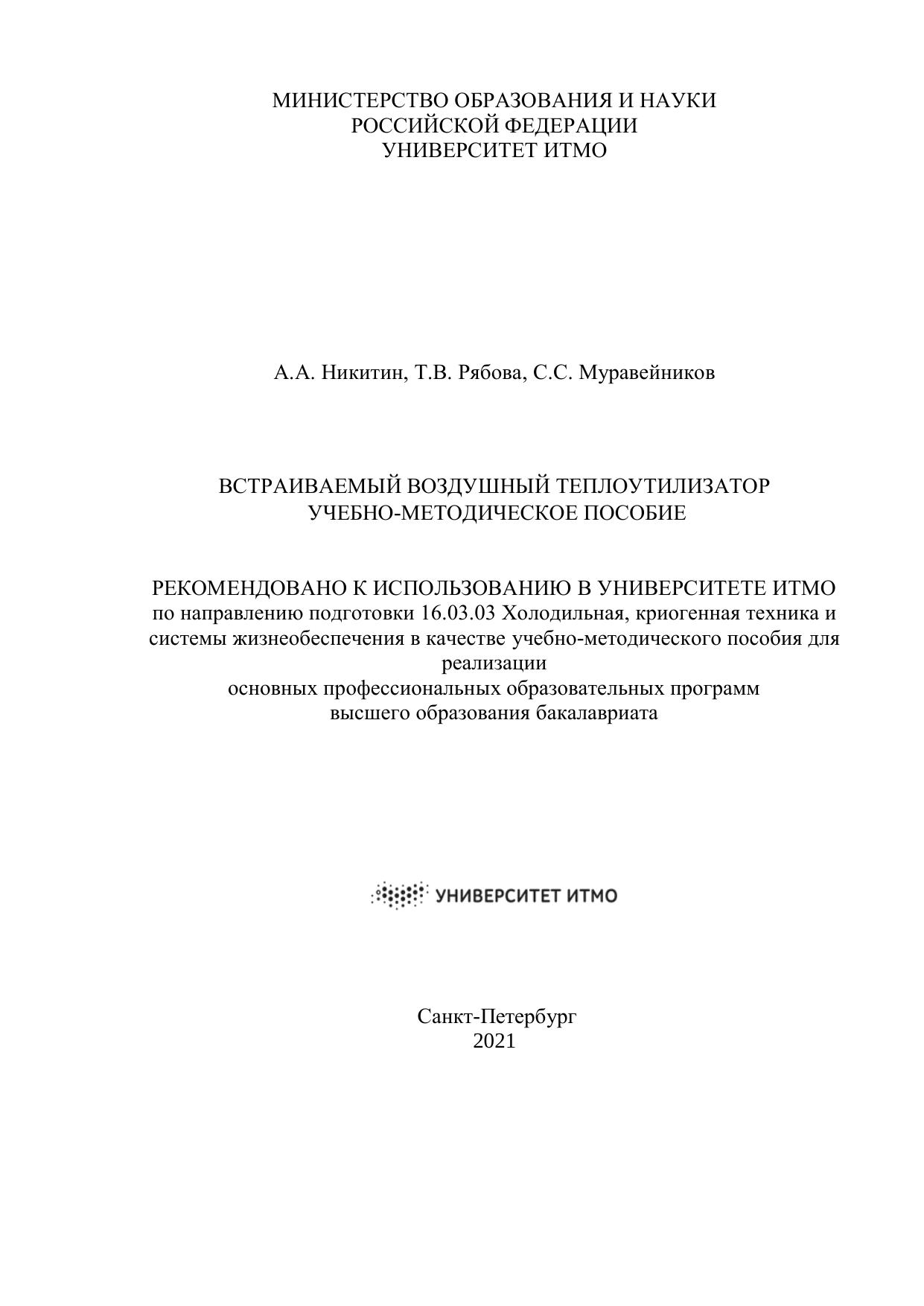 МИНИСТЕРСТВО ОБРАЗОВАНИЯ И НАУКИ
РОССИЙСКОЙ ФЕДЕРАЦИИ
УНИВЕРСИТЕТ ИТМО

А.А. Никитин, Т.В. Рябова, С.С. Муравейников

ВСТРАИВАЕМЫЙ ВОЗДУШНЫЙ ТЕПЛОУТИЛИЗАТОР
УЧЕБНО-МЕТОДИЧЕСКОЕ ПОСОБИЕ

РЕКОМЕНДОВАНО К ИСПОЛЬЗОВАНИЮ В УНИВЕРСИТЕТЕ ИТМО
по направлению подготовки 16.03.03 Холодильная, криогенная техника и системы жизнеобеспечения в качестве учебно-методического пособия для реализации
основных профессиональных образовательных программ
высшего образования бакалавриата

УНИВЕРСИТЕТ ИТМО

Санкт-Петербург
2021